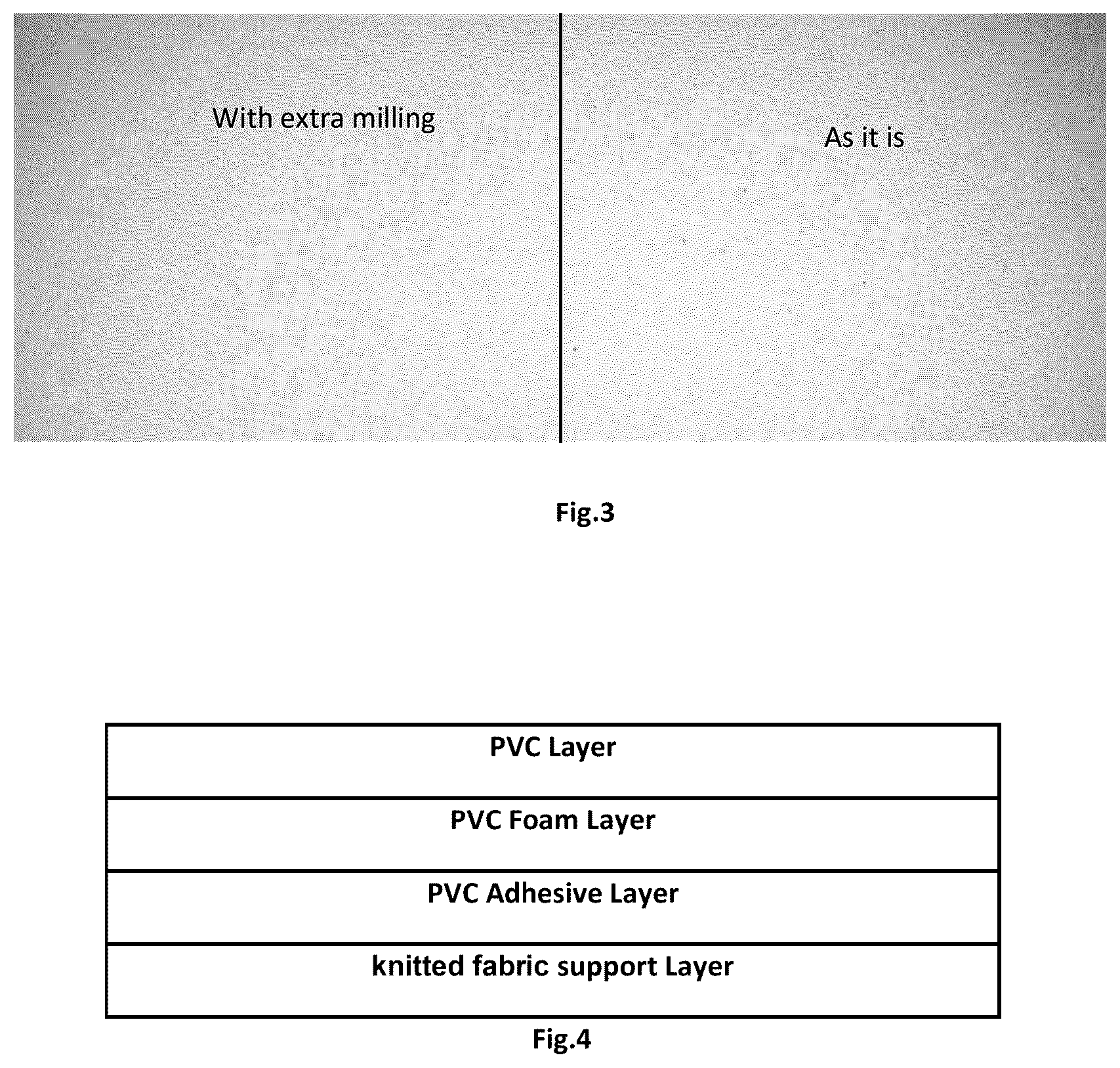 With extra milling

As it is

Fig.3

PVC Layer

PVC Foam Layer

PVC Adhesive Layer

knitted fabric support Layer

Fig.4